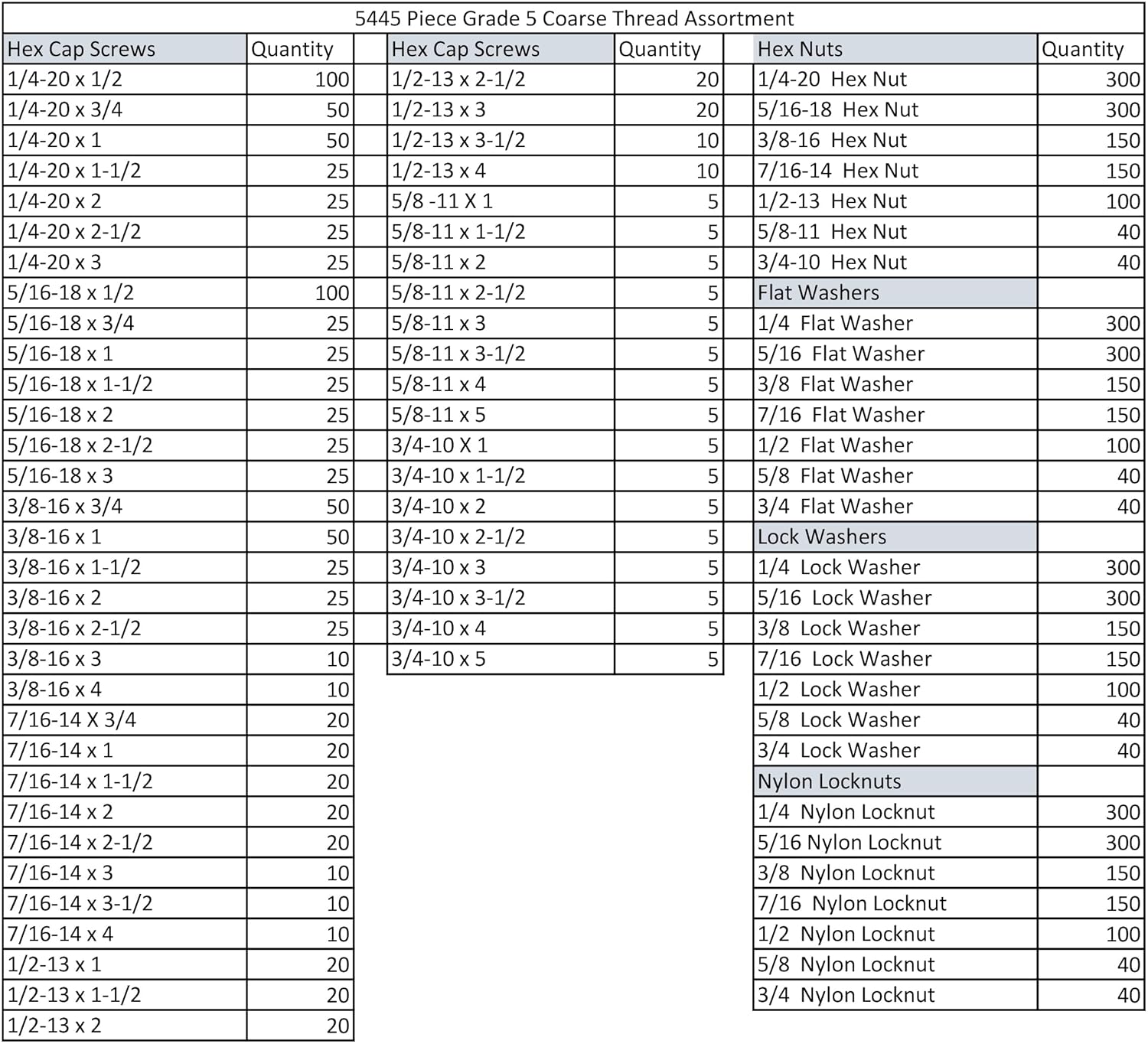 5445 Piece Grade 5 Coarse Thread Assortment

| Hex Cap Screws | Quantity |
|---|---|
| 1/4-20 x 1/2 | 100 |
| 1/4-20 x 3/4 | 50 |
| 1/4-20 x 1 | 50 |
| 1/4-20 x 1-1/2 | 25 |
| 1/4-20 x 2 | 25 |
| 1/4-20 x 2-1/2 | 25 |
| 1/4-20 x 3 | 25 |
| 5/16-18 x 1/2 | 100 |
| 5/16-18 x 3/4 | 25 |
| 5/16-18 x 1 | 25 |
| 5/16-18 x 1-1/2 | 25 |
| 5/16-18 x 2 | 25 |
| 5/16-18 x 2-1/2 | 25 |
| 5/16-18 x 3 | 25 |
| 3/8-16 x 3/4 | 50 |
| 3/8-16 x 1 | 50 |
| 3/8-16 x 1-1/2 | 25 |
| 3/8-16 x 2 | 25 |
| 3/8-16 x 2-1/2 | 25 |
| 3/8-16 x 3 | 10 |
| 3/8-16 x 4 | 10 |
| 7/16-14 X 3/4 | 20 |
| 7/16-14 x 1 | 20 |
| 7/16-14 x 1-1/2 | 20 |
| 7/16-14 x 2 | 20 |
| 7/16-14 x 2-1/2 | 20 |
| 7/16-14 x 3 | 10 |
| 7/16-14 x 3-1/2 | 10 |
| 7/16-14 x 4 | 10 |
| 1/2-13 x 1 | 20 |
| 1/2-13 x 1-1/2 | 20 |
| 1/2-13 x 2 | 20 |

| Hex Cap Screws | Quantity |
|---|---|
| 1/2-13 x 2-1/2 | 20 |
| 1/2-13 x 3 | 20 |
| 1/2-13 x 3-1/2 | 10 |
| 1/2-13 x 4 | 10 |
| 5/8 -11 X 1 | 5 |
| 5/8-11 x 1-1/2 | 5 |
| 5/8-11 x 2 | 5 |
| 5/8-11 x 2-1/2 | 5 |
| 5/8-11 x 3 | 5 |
| 5/8-11 x 3-1/2 | 5 |
| 5/8-11 x 4 | 5 |
| 5/8-11 x 5 | 5 |
| 3/4-10 X 1 | 5 |
| 3/4-10 x 1-1/2 | 5 |
| 3/4-10 x 2 | 5 |
| 3/4-10 x 2-1/2 | 5 |
| 3/4-10 x 3 | 5 |
| 3/4-10 x 3-1/2 | 5 |
| 3/4-10 x 4 | 5 |
| 3/4-10 x 5 | 5 |

| Hex Nuts | Quantity |
|---|---|
| 1/4-20 Hex Nut | 300 |
| 5/16-18 Hex Nut | 300 |
| 3/8-16 Hex Nut | 150 |
| 7/16-14 Hex Nut | 150 |
| 1/2-13 Hex Nut | 100 |
| 5/8-11 Hex Nut | 40 |
| 3/4-10 Hex Nut | 40 |
| Flat Washers | |
| 1/4 Flat Washer | 300 |
| 5/16 Flat Washer | 300 |
| 3/8 Flat Washer | 150 |
| 7/16 Flat Washer | 150 |
| 1/2 Flat Washer | 100 |
| 5/8 Flat Washer | 40 |
| 3/4 Flat Washer | 40 |
| Lock Washers | |
| 1/4 Lock Washer | 300 |
| 5/16 Lock Washer | 300 |
| 3/8 Lock Washer | 150 |
| 7/16 Lock Washer | 150 |
| 1/2 Lock Washer | 100 |
| 5/8 Lock Washer | 40 |
| 3/4 Lock Washer | 40 |
| Nylon Locknuts | |
| 1/4 Nylon Locknut | 300 |
| 5/16 Nylon Locknut | 300 |
| 3/8 Nylon Locknut | 150 |
| 7/16 Nylon Locknut | 150 |
| 1/2 Nylon Locknut | 100 |
| 5/8 Nylon Locknut | 40 |
| 3/4 Nylon Locknut | 40 |